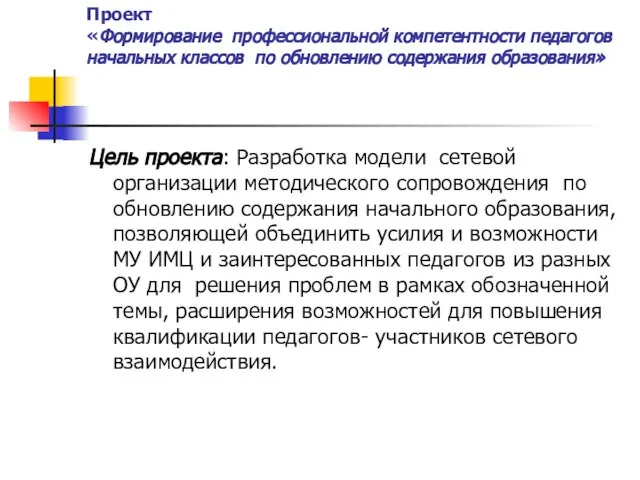 Проект
«Формирование профессиональной компетентности педагогов начальных классов по обновлению содержания образования»

Цель проекта: Разработка модели сетевой организации методического сопровождения по обновлению содержания начального образования, позволяющей объединить усилия и возможности МУ ИМЦ и заинтересованных педагогов из разных ОУ для решения проблем в рамках обозначенной темы, расширения возможностей для повышения квалификации педагогов- участников сетевого взаимодействия.